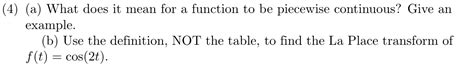 (4) (a) What does it mean for a function to be piecewise continuous? Give an example.

(b) Use the definition, NOT the table, to find the La Place transform of $f(t) = \cos(2t)$.